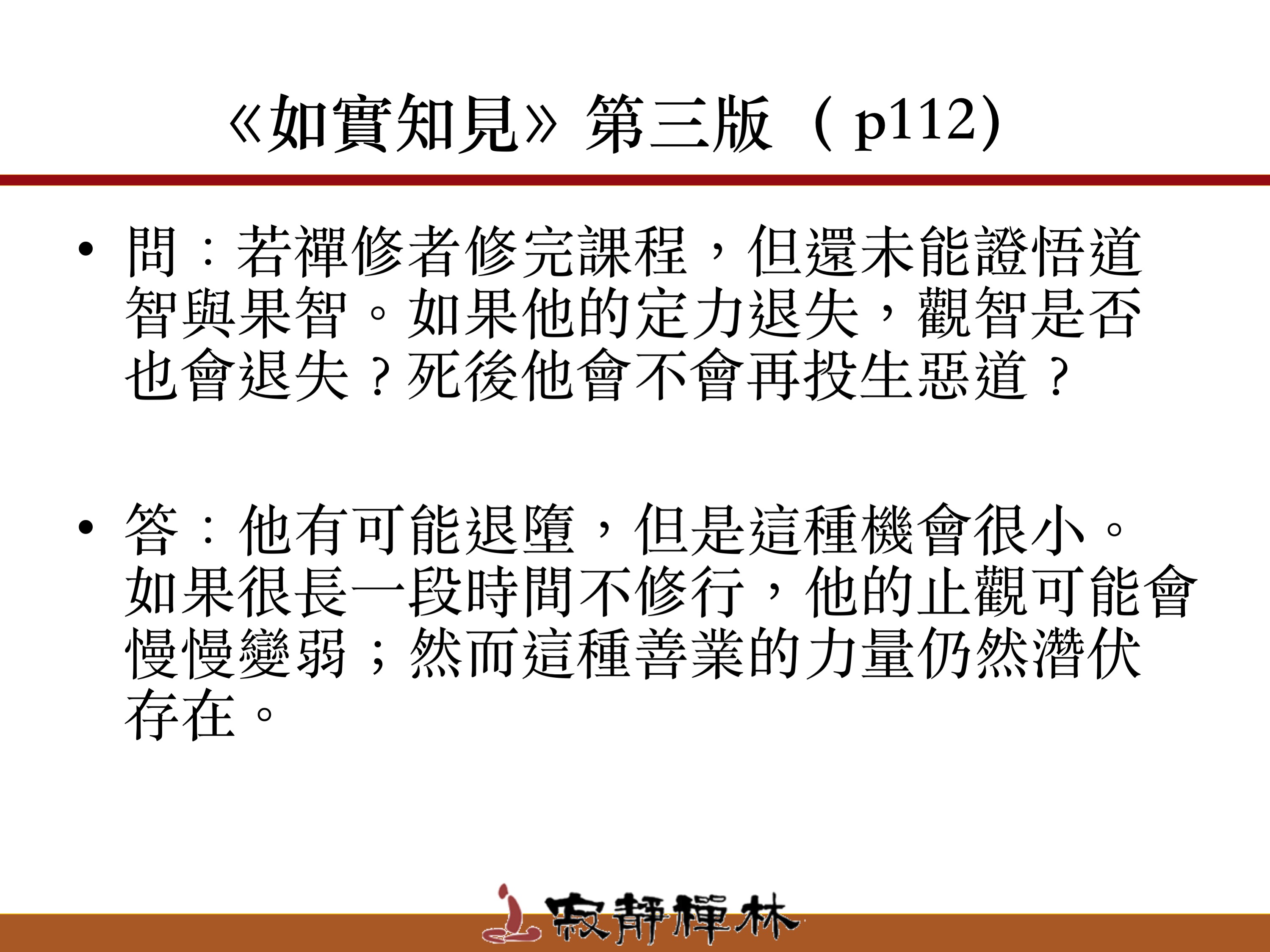 《如實知見》第三版（p112)

• 問：若禪修者修完課程，但還未能證悟道智與果智。如果他的定力退失，觀智是否也會退失？死後他會不會再投生惡道？

• 答：他有可能退墮，但是這種機會很小。如果很長一段時間不修行，他的止觀可能會慢慢變弱；然而這種善業的力量仍然潛伏存在。

寂靜禪林